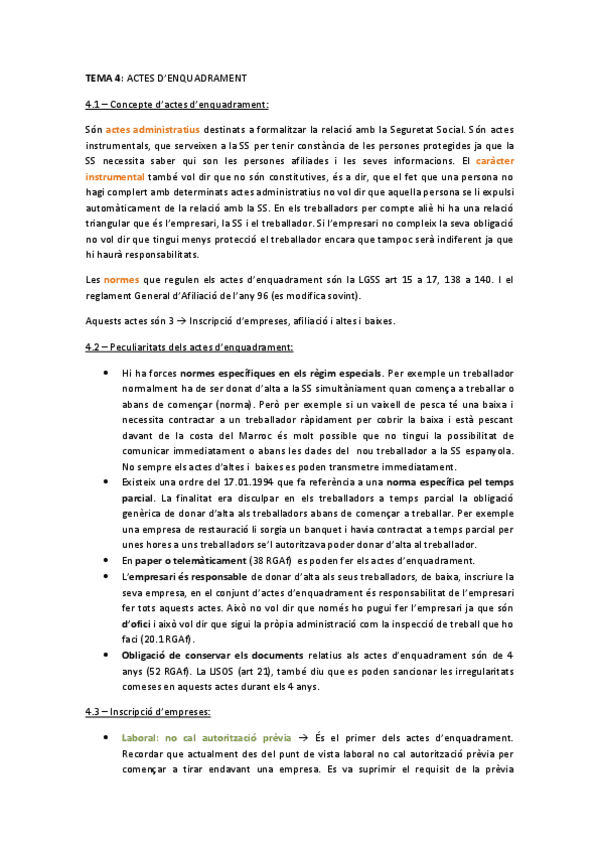 TEMA 4: ACTES D'ENQUADRAMENT

4.1 – Concepte d'actes d'enquadrament:

Són actes administratius destinats a formalitzar la relació amb la Seguretat Social. Són actes instrumentals, que serveixen a la SS per tenir constància de les persones protegides ja que la SS necessita saber qui son les persones afiliades i les seves informacions. El caràcter instrumental també vol dir que no són constitutives, és a dir, que el fet que una persona no hagi complert amb determinats actes administratius no vol dir que aquella persona se li expulsi automàticament de la relació amb la SS. En els treballadors per compte aliè hi ha una relació triangular que és l'empresari, la SS i el treballador. Si l'empresari no compleix la seva obligació no vol dir que tingui menys protecció el treballador encara que tampoc serà indiferent ja que hi haurà responsabilitats.

Les normes que regulen els actes d'enquadrament són la LGSS art 15 a 17, 138 a 140. I el reglament General d'Afiliació de l'any 96 (es modifica sovint).

Aquests actes són 3 → Inscripció d'empreses, afiliació i altes i baixes.

4.2 – Peculiaritats dels actes d'enquadrament:

• Hi ha forces normes específiques en els règim especials. Per exemple un treballador normalment ha de ser donat d'alta a la SS simultàniament quan comença a treballar o abans de començar (norma). Però per exemple si un vaixell de pesca té una baixa i necessita contractar a un treballador ràpidament per cobrir la baixa i està pescant davant de la costa del Marroc és molt possible que no tingui la possibilitat de comunicar immediatament o abans les dades del nou treballador a la SS espanyola. No sempre els actes d'altes i baixes es poden transmetre immediatament.
• Existeix una ordre del 17.01.1994 que fa referència a una norma específica pel temps parcial. La finalitat era disculpar en els treballadors a temps parcial la obligació genèrica de donar d'alta als treballadors abans de començar a treballar. Per exemple una empresa de restauració li sorgia un banquet i havia contractat a temps parcial per unes hores a uns treballadors se'l autoritzava poder donar d'alta al treballador.
• En paper o telemàticament (38 RGAf) es poden fer els actes d'enquadrament.
• L'empresari és responsable de donar d'alta als seus treballadors, de baixa, inscriure la seva empresa, en el conjunt d'actes d'enquadrament és responsabilitat de l'empresari fer tots aquests actes. Això no vol dir que només ho pugui fer l'empresari ja que són d'ofici i això vol dir que sigui la pròpia administració com la inspecció de treball que ho faci (20.1 RGAf).
• Obligació de conservar els documents relatius als actes d'enquadrament són de 4 anys (52 RGAf). La LISOS (art 21), també diu que es poden sancionar les irregularitats comeses en aquests actes durant els 4 anys.

4.3 – Inscripció d'empreses:

• Laboral: no cal autorització prèvia → És el primer dels actes d'enquadrament. Recordar que actualment des del punt de vista laboral no cal autorització prèvia per començar a tirar endavant una empresa. Es va suprimir el requisit de la prèvia